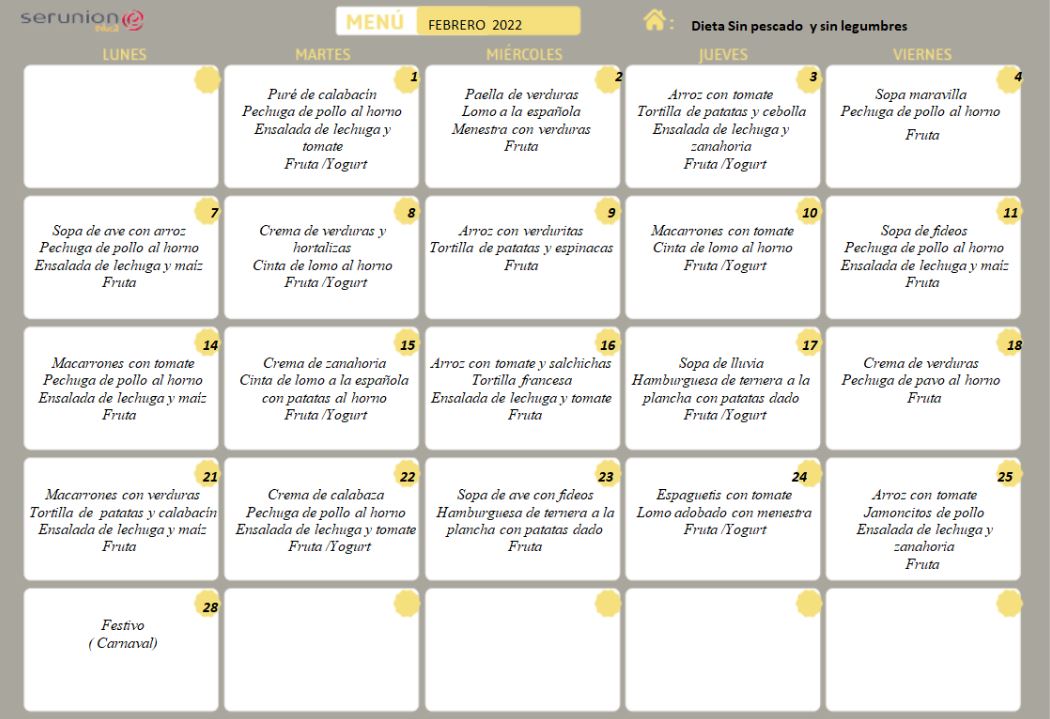 serunion educa

MENÚ FEBRERO 2022

Dieta Sin pescado y sin legumbres

| LUNES | MARTES | MIÉRCOLES | JUEVES | VIERNES |
|---|---|---|---|---|
| | 1 Puré de calabacín Pechuga de pollo al horno Ensalada de lechuga y tomate Fruta /Yogurt | 2 Paella de verduras Lomo a la española Menestra con verduras Fruta | 3 Arroz con tomate Tortilla de patatas y cebolla Ensalada de lechuga y zanahoria Fruta /Yogurt | 4 Sopa maravilla Pechuga de pollo al horno Fruta |
| 7 Sopa de ave con arroz Pechuga de pollo al horno Ensalada de lechuga y maíz Fruta | 8 Crema de verduras y hortalizas Cinta de lomo al horno Fruta /Yogurt | 9 Arroz con verduritas Tortilla de patatas y espinacas Fruta | 10 Macarrones con tomate Cinta de lomo al horno Fruta /Yogurt | 11 Sopa de fideos Pechuga de pollo al horno Ensalada de lechuga y maíz Fruta |
| 14 Macarrones con tomate Pechuga de pollo al horno Ensalada de lechuga y maíz Fruta | 15 Crema de zanahoria Cinta de lomo a la española con patatas al horno Fruta /Yogurt | 16 Arroz con tomate y salchichas Tortilla francesa Ensalada de lechuga y tomate Fruta | 17 Sopa de lluvia Hamburguesa de ternera a la plancha con patatas dado Fruta /Yogurt | 18 Crema de verduras Pechuga de pavo al horno Fruta |
| 21 Macarrones con verduras Tortilla de patatas y calabacín Ensalada de lechuga y maíz Fruta | 22 Crema de calabaza Pechuga de pollo al horno Ensalada de lechuga y tomate Fruta /Yogurt | 23 Sopa de ave con fideos Hamburguesa de ternera a la plancha con patatas dado Fruta | 24 Espaguetis con tomate Lomo adobado con menestra Fruta /Yogurt | 25 Arroz con tomate Jamoncitos de pollo Ensalada de lechuga y zanahoria Fruta |
| 28 Festivo ( Carnaval) | | | | |